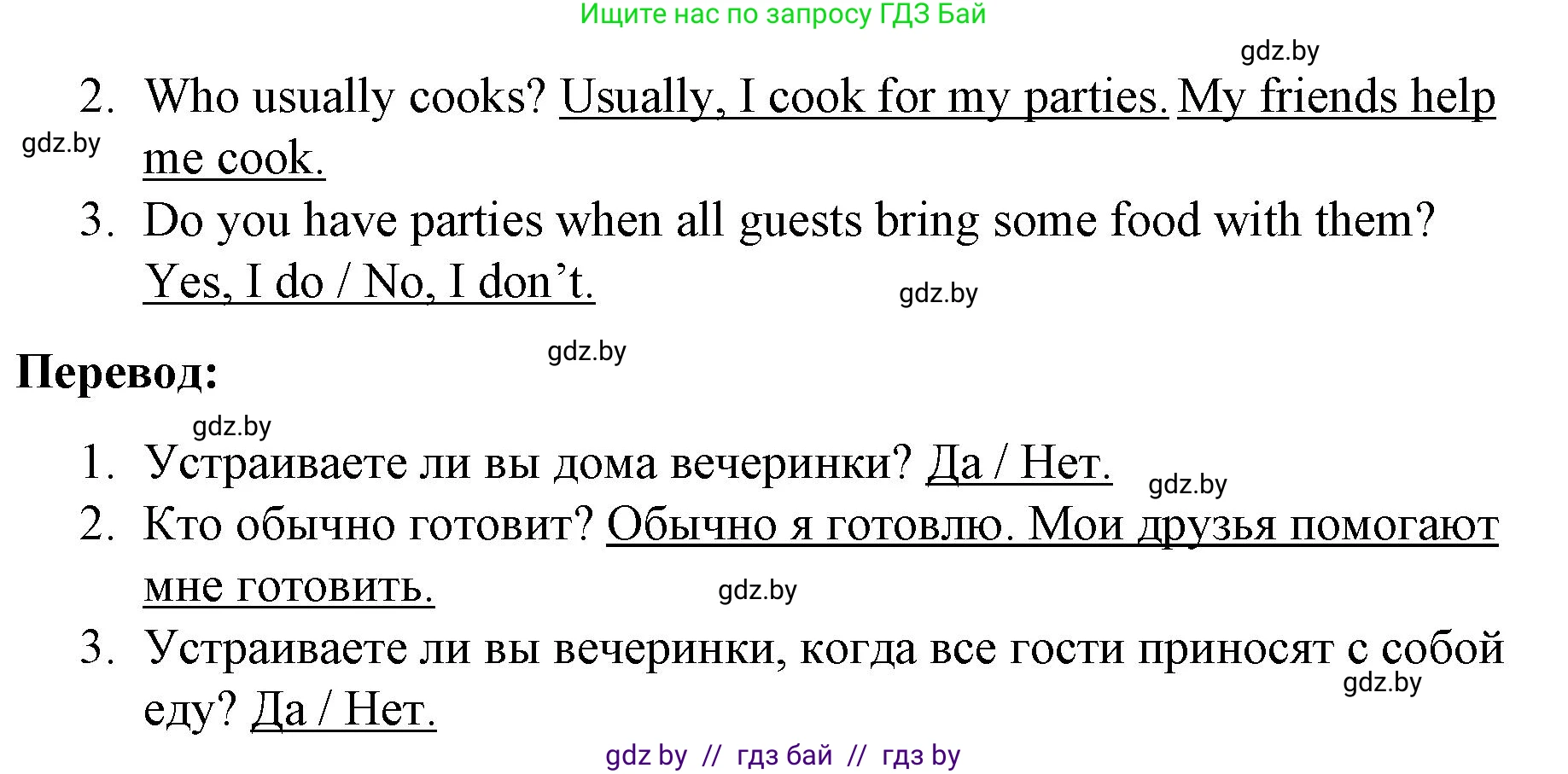 Ищите нас по запросу ГДЗ Бай

gdz.by

2. Who usually cooks? Usually, I cook for my parties. My friends help me cook.

gdz.by

3. Do you have parties when all guests bring some food with them? Yes, I do / No, I don't.

gdz.by

gdz.by

**Перевод:**

gdz.by

1. Устраиваете ли вы дома вечеринки? Да / Нет.

gdz.by

2. Кто обычно готовит? Обычно я готовлю. Мои друзья помогают мне готовить.

gdz.by

3. Устраиваете ли вы вечеринки, когда все гости приносят с собой еду? Да / Нет.

gdz.by

gdz by // гдз бай // гдз by